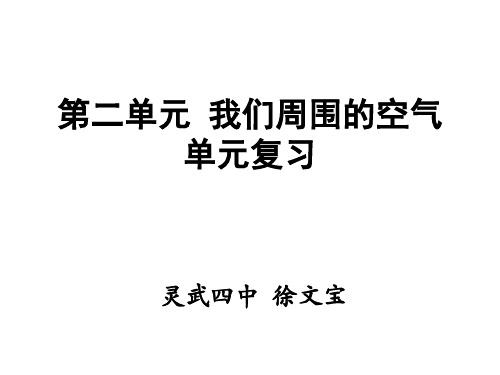 第二单元  我们周围的空气
单元复习

灵武四中  徐文宝